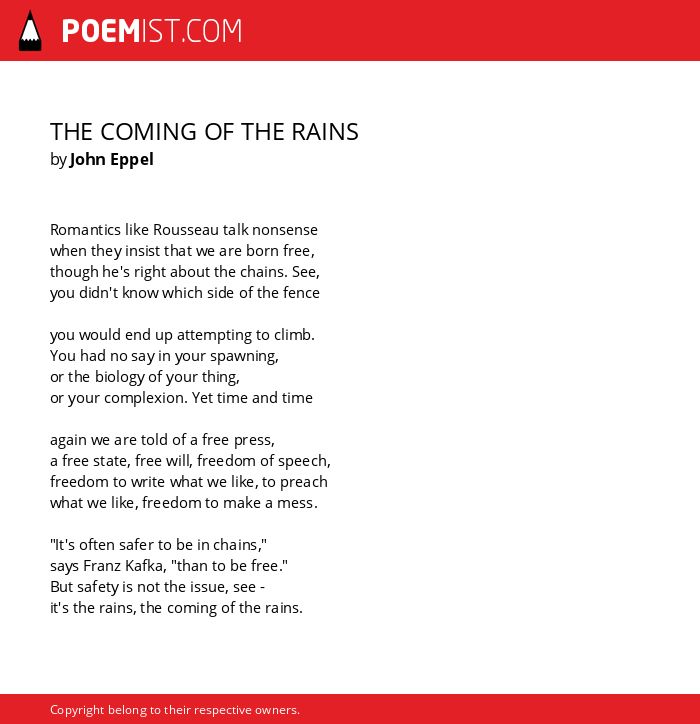 POEMIST.COM

THE COMING OF THE RAINS
by John Eppel

Romantics like Rousseau talk nonsense
when they insist that we are born free,
though he's right about the chains. See,
you didn't know which side of the fence

you would end up attempting to climb.
You had no say in your spawning,
or the biology of your thing,
or your complexion. Yet time and time

again we are told of a free press,
a free state, free will, freedom of speech,
freedom to write what we like, to preach
what we like, freedom to make a mess.

"It's often safer to be in chains,"
says Franz Kafka, "than to be free."
But safety is not the issue, see -
it's the rains, the coming of the rains.

Copyright belong to their respective owners.